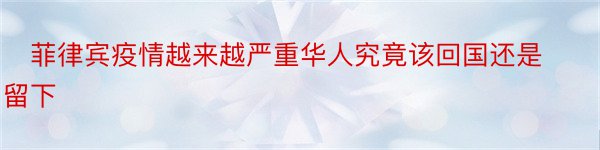 菲律宾疫情越来越严重华人究竟该回国还是留下